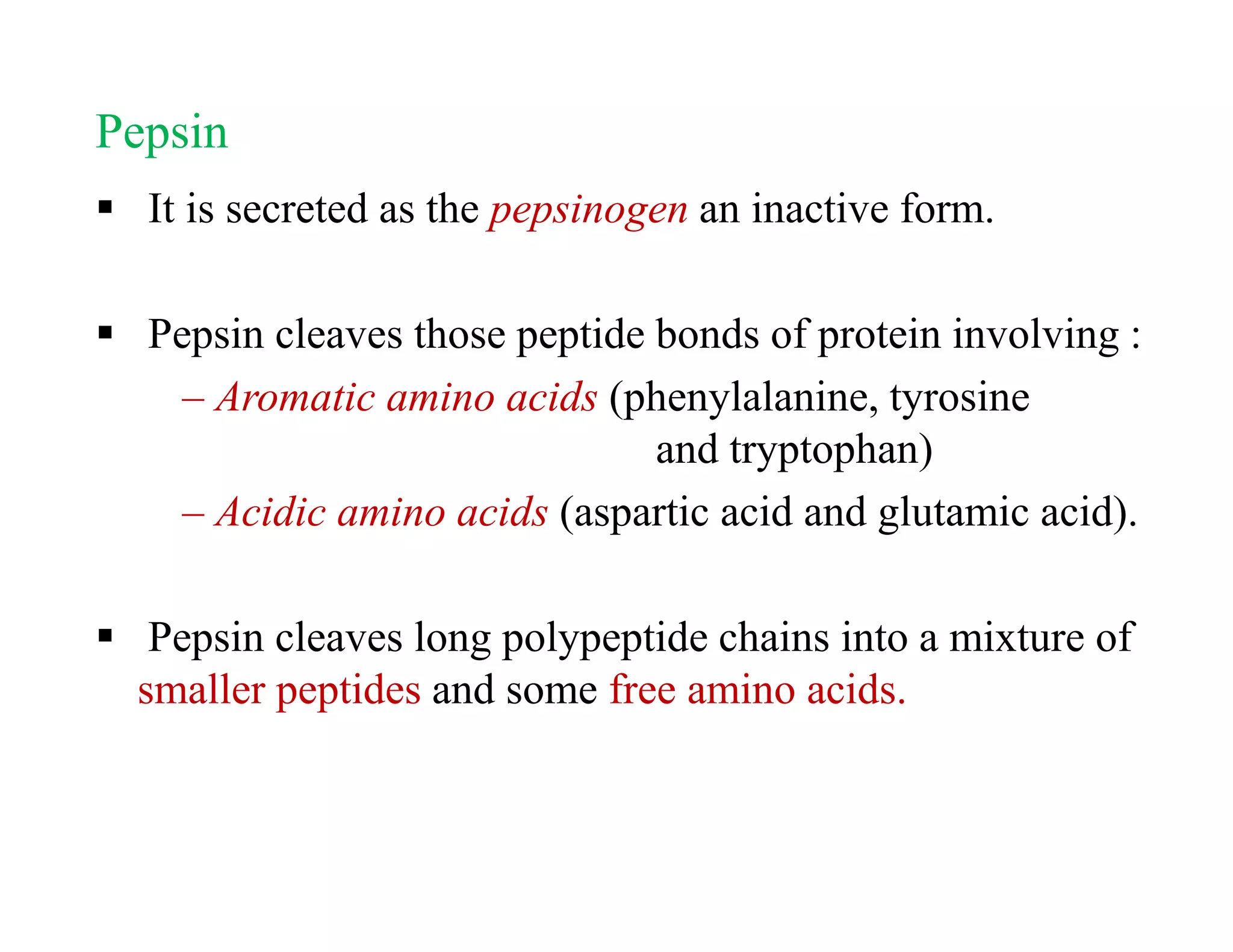 Pepsin

▪ It is secreted as the pepsinogen an inactive form.

▪ Pepsin cleaves those peptide bonds of protein involving :
– Aromatic amino acids (phenylalanine, tyrosine and tryptophan)
– Acidic amino acids (aspartic acid and glutamic acid).

▪ Pepsin cleaves long polypeptide chains into a mixture of smaller peptides and some free amino acids.